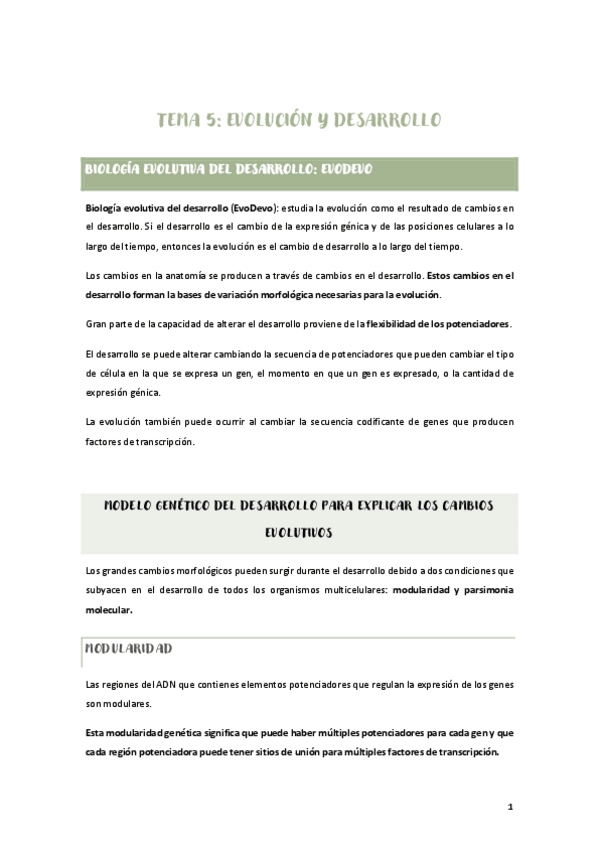 TEMA 5: EVOLUCIÓN Y DESARROLLO

BIOLOGÍA EVOLUTIVA DEL DESARROLLO: EVODEVO

Biología evolutiva del desarrollo (EvoDevo): estudia la evolución como el resultado de cambios en el desarrollo. Si el desarrollo es el cambio de la expresión génica y de las posiciones celulares a lo largo del tiempo, entonces la evolución es el cambio de desarrollo a lo largo del tiempo.

Los cambios en la anatomía se producen a través de cambios en el desarrollo. Estos cambios en el desarrollo forman la bases de variación morfológica necesarias para la evolución.

Gran parte de la capacidad de alterar el desarrollo proviene de la flexibilidad de los potenciadores.

El desarrollo se puede alterar cambiando la secuencia de potenciadores que pueden cambiar el tipo de célula en la que se expresa un gen, el momento en que un gen es expresado, o la cantidad de expresión génica.

La evolución también puede ocurrir al cambiar la secuencia codificante de genes que producen factores de transcripción.

MODELO GENÉTICO DEL DESARROLLO PARA EXPLICAR LOS CAMBIOS EVOLUTIVOS

Los grandes cambios morfológicos pueden surgir durante el desarrollo debido a dos condiciones que subyacen en el desarrollo de todos los organismos multicelulares: modularidad y parsimonia molecular.

MODULARIDAD

Las regiones del ADN que contienes elementos potenciadores que regulan la expresión de los genes son modulares.

Esta modularidad genética significa que puede haber múltiples potenciadores para cada gen y que cada región potenciadora puede tener sitios de unión para múltiples factores de transcripción.

1